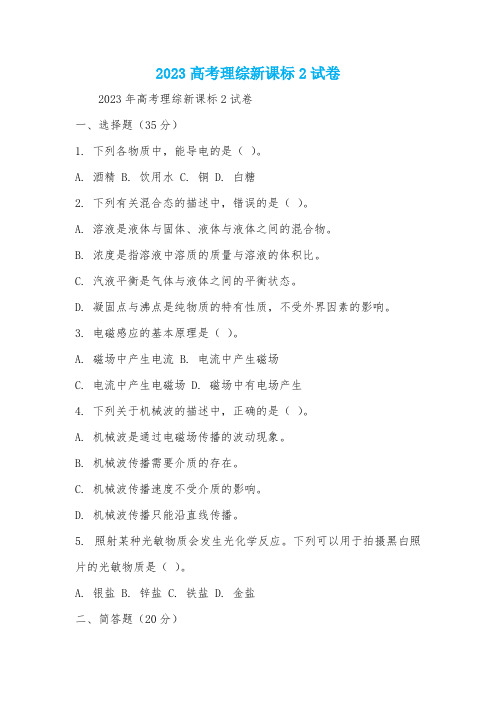 2023 高考理综新课标 2 试卷

2023 年高考理综新课标 2 试卷

一、选择题（35 分）

1. 下列各物质中，能导电的是（ ）。

A. 酒精 B. 饮用水 C. 铜 D. 白糖

2. 下列有关混合态的描述中，错误的是（ ）。

A. 溶液是液体与固体、液体与液体之间的混合物。

B. 浓度是指溶液中溶质的质量与溶液的体积比。

C. 汽液平衡是气体与液体之间的平衡状态。

D. 凝固点与沸点是纯物质的特有性质，不受外界因素的影响。

3. 电磁感应的基本原理是（ ）。

A. 磁场中产生电流 B. 电流中产生磁场

C. 电流中产生电磁场 D. 磁场中有电场产生

4. 下列关于机械波的描述中，正确的是（ ）。

A. 机械波是通过电磁场传播的波动现象。

B. 机械波传播需要介质的存在。

C. 机械波传播速度不受介质的影响。

D. 机械波传播只能沿直线传播。

5. 照射某种光敏物质会发生光化学反应。下列可以用于拍摄黑白照片的光敏物质是（ ）。

A. 银盐 B. 锌盐 C. 铁盐 D. 金盐

二、简答题（20 分）